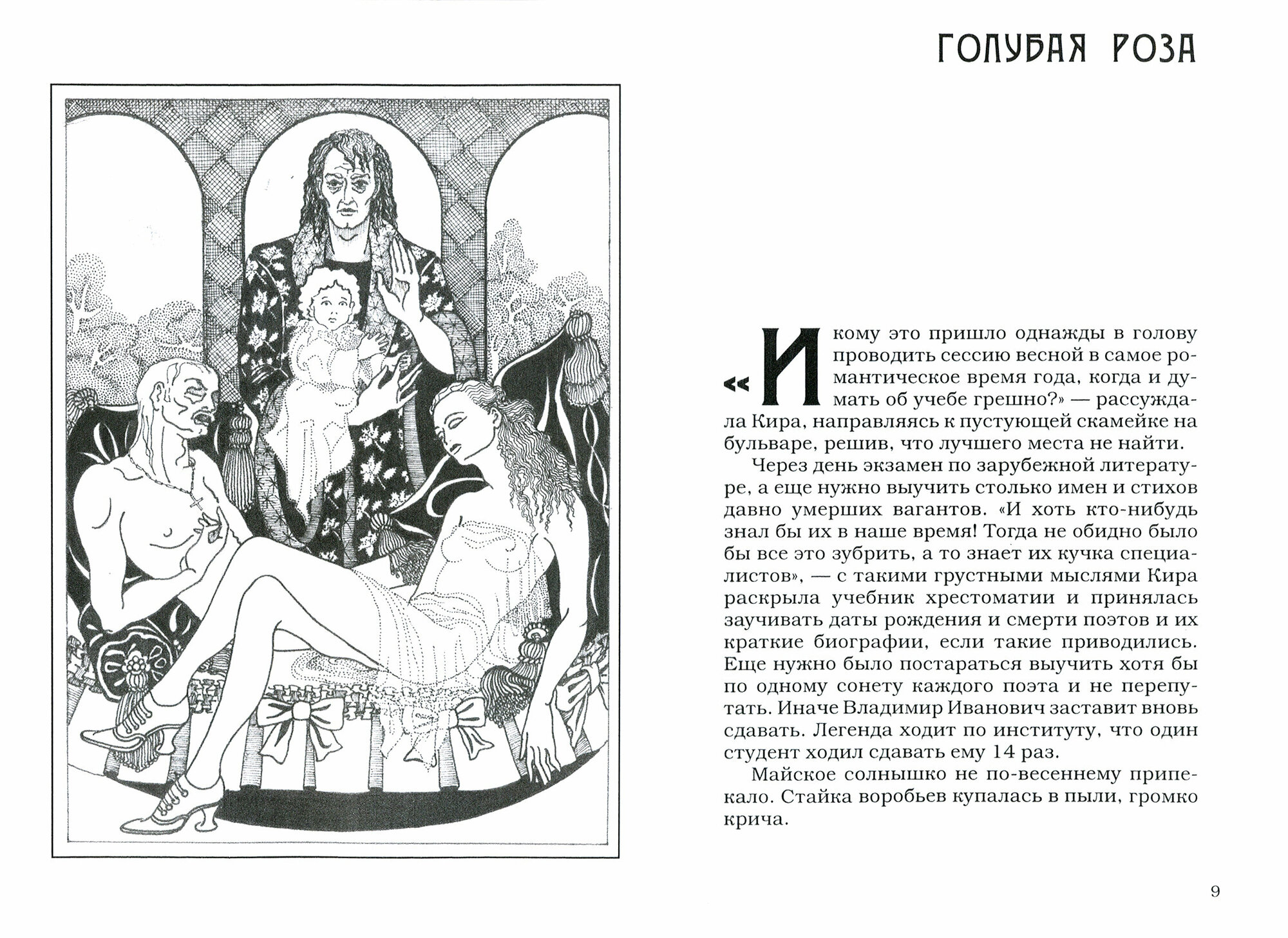 ГОЛУБАЯ РОЗА

«И кому это пришло однажды в голову проводить сессию весной в самое романтическое время года, когда и думать об учебе грешно?» — рассуждала Кира, направляясь к пустующей скамейке на бульваре, решив, что лучшего места не найти.

Через день экзамен по зарубежной литературе, а еще нужно выучить столько имен и стихов давно умерших вагантов. «И хоть кто-нибудь знал бы их в наше время! Тогда не обидно было бы все это зубрить, а то знает их кучка специалистов», — с такими грустными мыслями Кира раскрыла учебник хрестоматии и принялась заучивать даты рождения и смерти поэтов и их краткие биографии, если такие приводились. Еще нужно было постараться выучить хотя бы по одному сонету каждого поэта и не перепутать. Иначе Владимир Иванович заставит вновь сдавать. Легенда ходит по институту, что один студент ходил сдавать ему 14 раз.

Майское солнышко не по-весеннему припекало. Стайка воробьев купалась в пыли, громко крича.

9